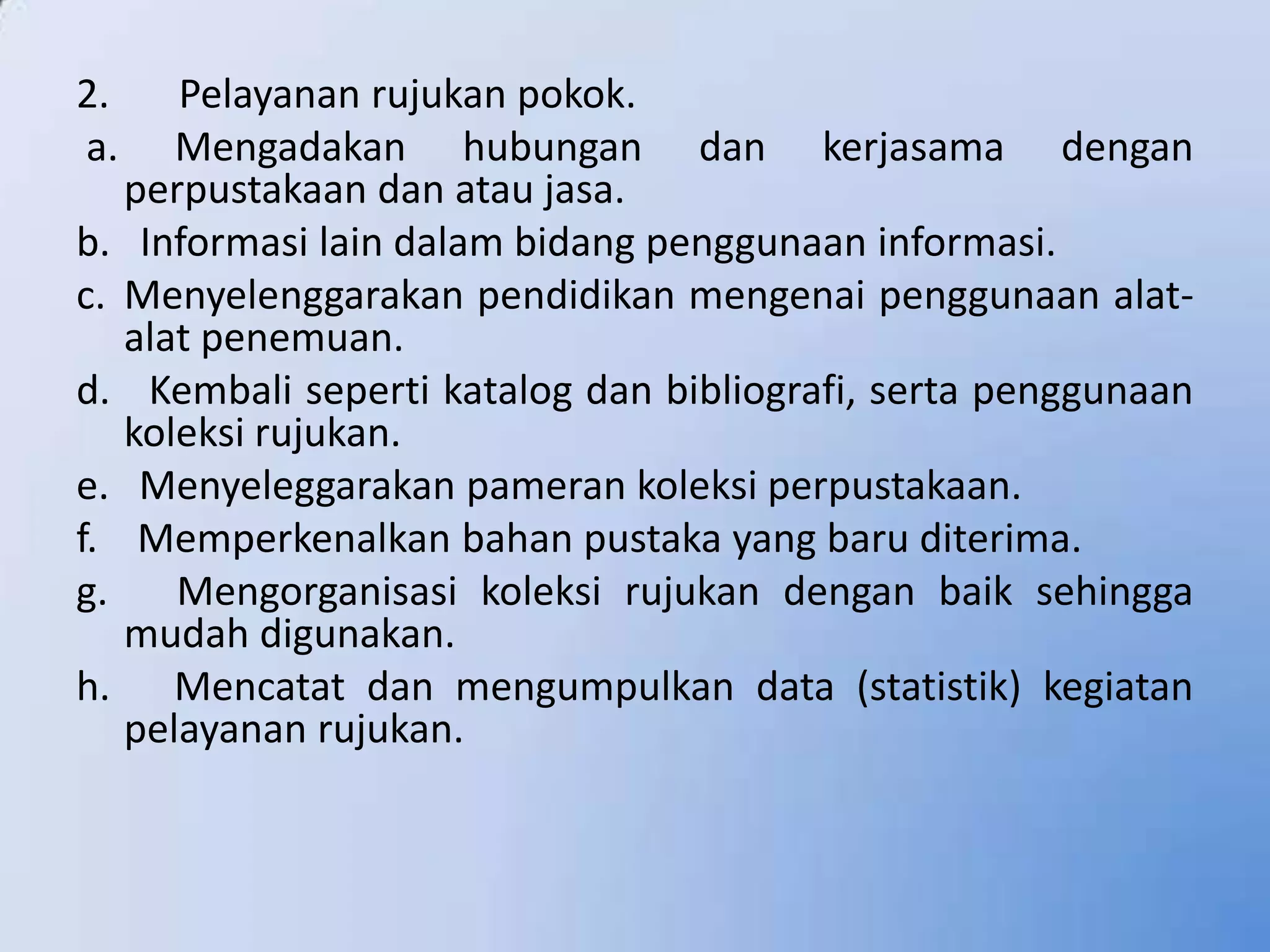 2. Pelayanan rujukan pokok.

a. Mengadakan hubungan dan kerjasama dengan perpustakaan dan atau jasa.

b. Informasi lain dalam bidang penggunaan informasi.

c. Menyelenggarakan pendidikan mengenai penggunaan alat-alat penemuan.

d. Kembali seperti katalog dan bibliografi, serta penggunaan koleksi rujukan.

e. Menyeleggarakan pameran koleksi perpustakaan.

f. Memperkenalkan bahan pustaka yang baru diterima.

g. Mengorganisasi koleksi rujukan dengan baik sehingga mudah digunakan.

h. Mencatat dan mengumpulkan data (statistik) kegiatan pelayanan rujukan.